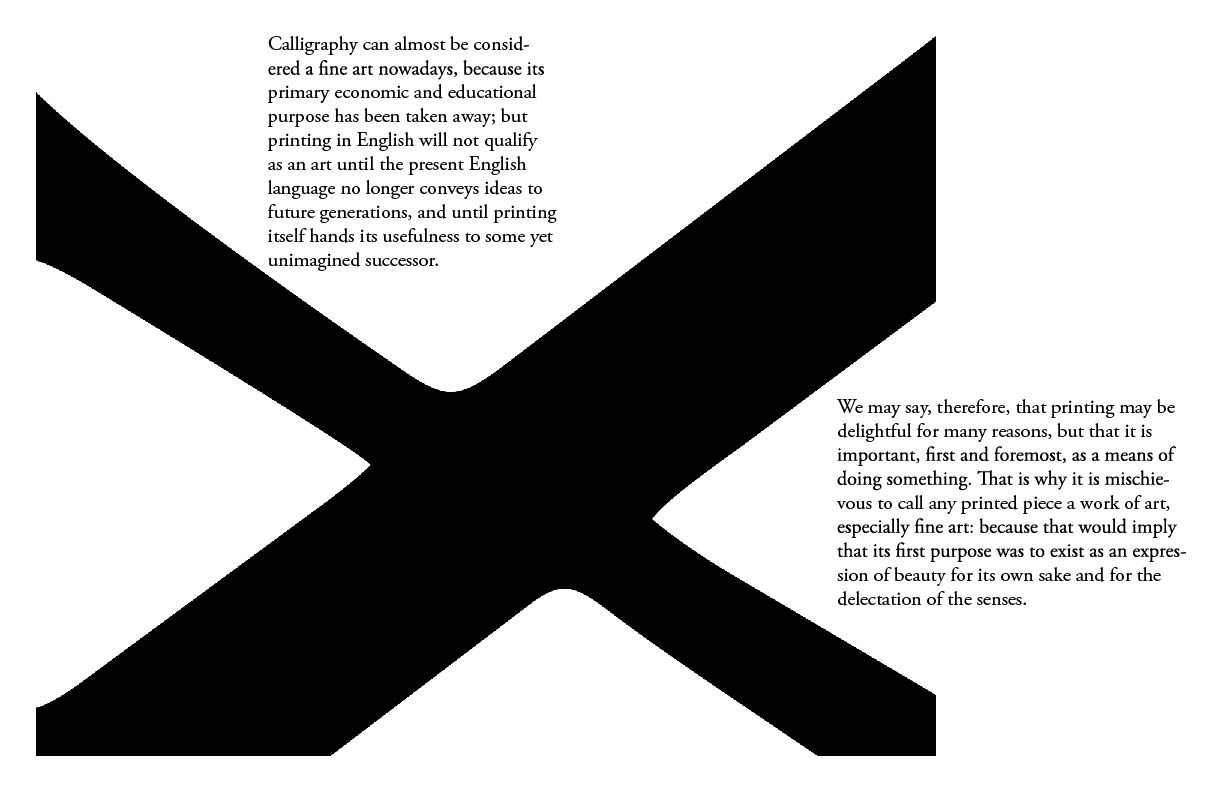 Calligraphy can almost be considered a fine art nowadays, because its primary economic and educational purpose has been taken away; but printing in English will not qualify as an art until the present English language no longer conveys ideas to future generations, and until printing itself hands its usefulness to some yet unimagined successor.

We may say, therefore, that printing may be delightful for many reasons, but that it is important, first and foremost, as a means of doing something. That is why it is mischievous to call any printed piece a work of art, especially fine art: because that would imply that its first purpose was to exist as an expression of beauty for its own sake and for the delectation of the senses.